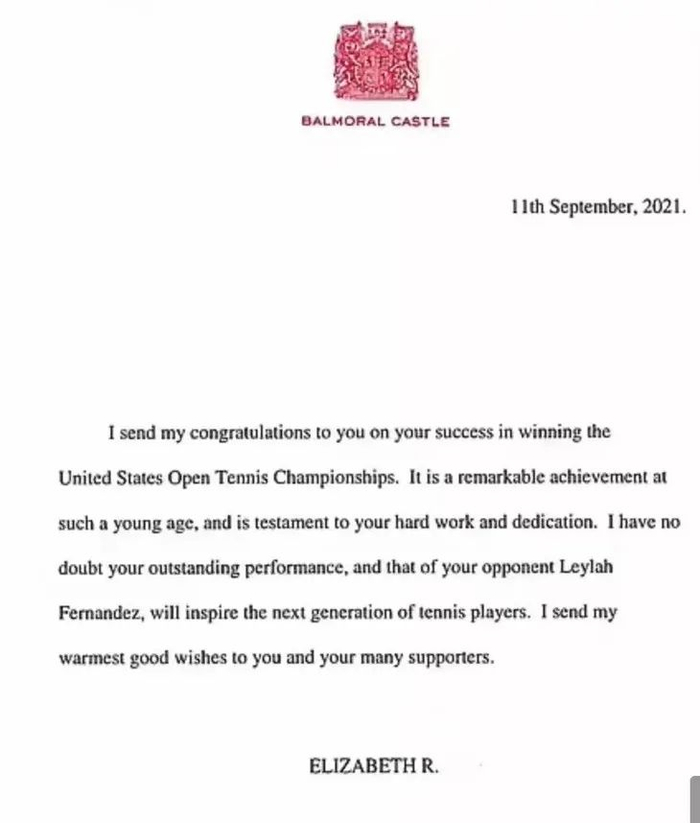 BALMORAL CASTLE

11th September, 2021.

I send my congratulations to you on your success in winning the United States Open Tennis Championships. It is a remarkable achievement at such a young age, and is testament to your hard work and dedication. I have no doubt your outstanding performance, and that of your opponent Leylah Fernandez, will inspire the next generation of tennis players. I send my warmest good wishes to you and your many supporters.

ELIZABETH R.